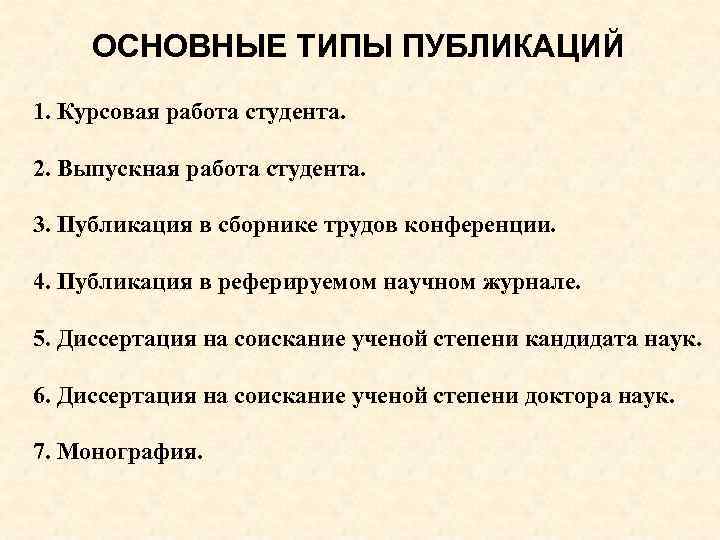 ОСНОВНЫЕ ТИПЫ ПУБЛИКАЦИЙ

1. Курсовая работа студента.

2. Выпускная работа студента.

3. Публикация в сборнике трудов конференции.

4. Публикация в реферируемом научном журнале.

5. Диссертация на соискание ученой степени кандидата наук.

6. Диссертация на соискание ученой степени доктора наук.

7. Монография.